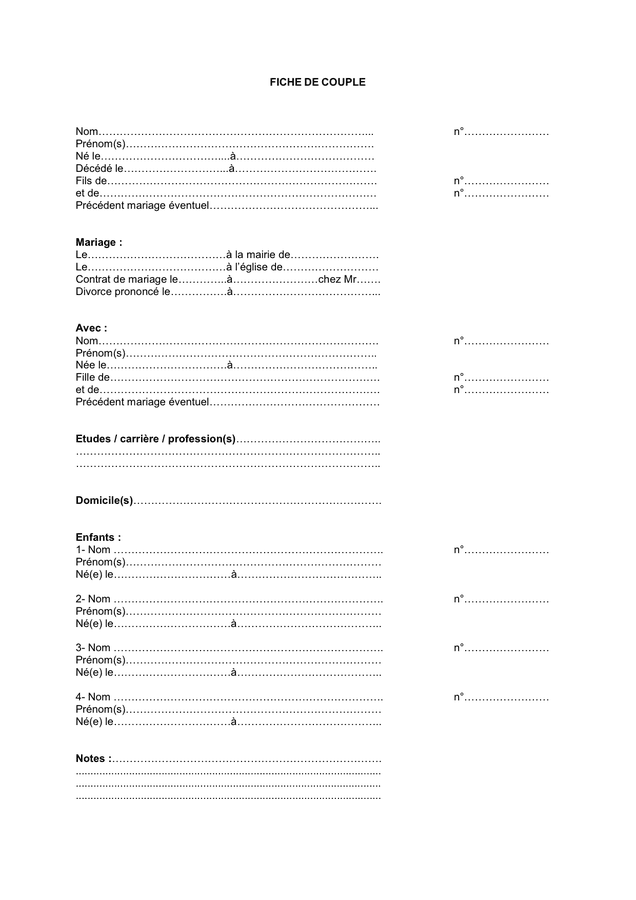 FICHE DE COUPLE

Nom____ n°____
Prénom(s)____
Né le____à____
Décédé le____à____
Fils de____ n°____
et de____ n°____
Précédent mariage éventuel____

Mariage :
Le____à la mairie de____
Le____à l'église de____
Contrat de mariage le____à____chez Mr____
Divorce prononcé le____à____

Avec :
Nom____ n°____
Prénom(s)____
Née le____à____
Fille de____ n°____
et de____ n°____
Précédent mariage éventuel____

Etudes / carrière / profession(s)____
____
____

Domicile(s)____

Enfants :
1- Nom ____ n°____
Prénom(s)____
Né(e) le____à____

2- Nom ____ n°____
Prénom(s)____
Né(e) le____à____

3- Nom ____ n°____
Prénom(s)____
Né(e) le____à____

4- Nom ____ n°____
Prénom(s)____
Né(e) le____à____

Notes :____
____
____
____